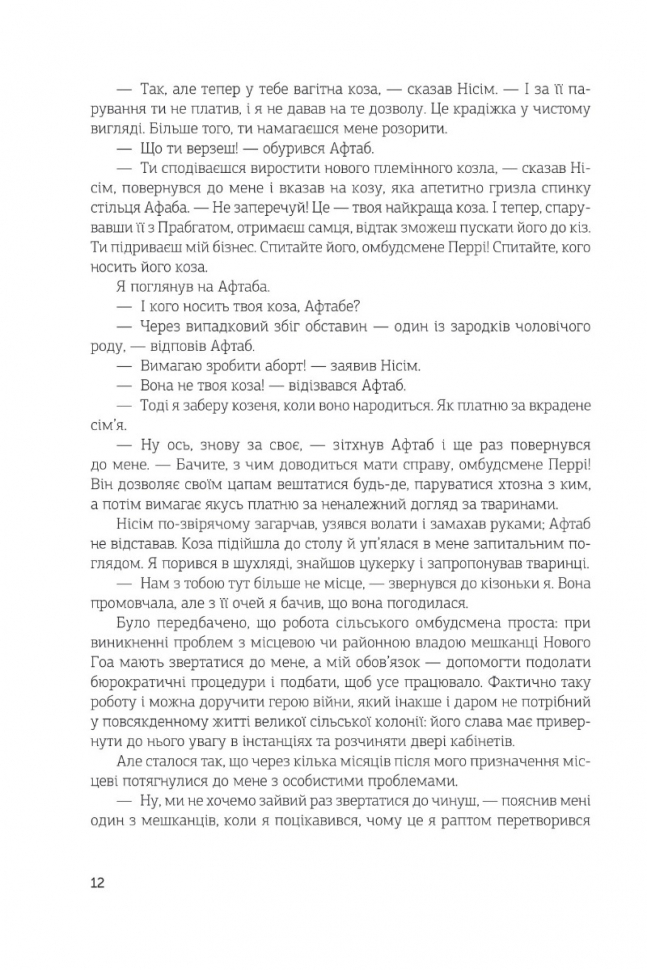 — Так, але тепер у тебе вагітна коза, — сказав Нісім. — І за її парування ти не платив, і я не давав на те дозволу. Це крадіжка у чистому вигляді. Більше того, ти намагаєшся мене розорити.

— Що ти верзеш! — обурився Афтаб.

— Ти сподіваєшся виростити нового племінного козла, — сказав Нісім, повернувся до мене і вказав на козу, яка апетитно гризла спинку стільця Афаба. — Не заперечуй! Це — твоя найкраща коза. І тепер, спарувавши її з Прабгатом, отримаєш самця, відтак зможеш пускати його до кіз. Ти підриваєш мій бізнес. Спитайте його, омбудсмене Перрі! Спитайте, кого носить його коза.

Я поглянув на Афтаба.

— І кого носить твоя коза, Афтабе?

— Через випадковий збіг обставин — один із зародків чоловічого роду, — відповів Афтаб.

— Вимагаю зробити аборт! — заявив Нісім.

— Вона не твоя коза! — відізвався Афтаб.

— Тоді я заберу козеня, коли воно народиться. Як платню за вкрадене сім'я.

— Ну ось, знову за своє, — зітхнув Афтаб і ще раз повернувся до мене. — Бачите, з чим доводиться мати справу, омбудсмене Перрі! Він дозволяє своїм цапам вештатися будь-де, паруватися хтозна з ким, а потім вимагає якусь платню за неналежний догляд за тваринами.

Нісім по-звірячому загарчав, узявся волати і замахав руками; Афтаб не відставав. Коза підійшла до столу й уп'ялася в мене запитальним поглядом. Я порився в шухляді, знайшов цукерку і запропонував тваринці.

— Нам з тобою тут більше не місце, — звернувся до кізоньки я. Вона промовчала, але з її очей я бачив, що вона погодилася.

Було передбачено, що робота сільського омбудсмена проста: при виникненні проблем з місцевою чи районною владою мешканці Нового Гоа мають звертатися до мене, а мій обов'язок — допомогти подолати бюрократичні процедури і подбати, щоб усе працювало. Фактично таку роботу і можна доручити герою війни, який інакше і даром не потрібний у повсякденному житті великої сільської колонії: його слава має привернути до нього увагу в інстанціях та розчиняти двері кабінетів.

Але сталося так, що через кілька місяців після мого призначення місцеві потягнулися до мене з особистими проблемами.

— Ну, ми не хочемо зайвий раз звертатися до чинуш, — пояснив мені один з мешканців, коли я поцікавився, чому це я раптом перетворився

12